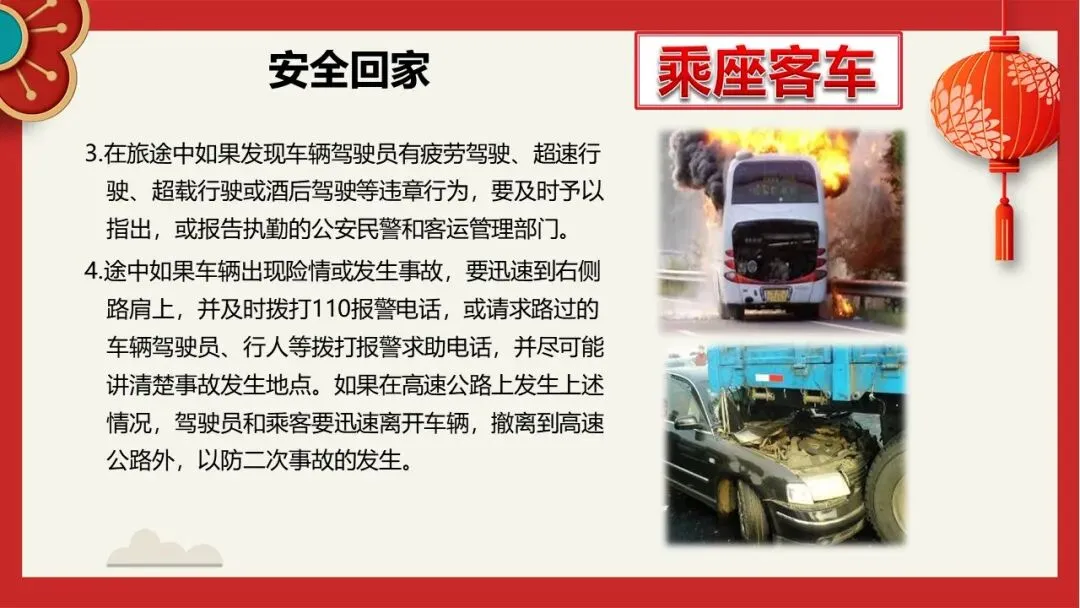 安全回家

乘座客车

3.在旅途中如果发现车辆驾驶员有疲劳驾驶、超速行驶、超载行驶或酒后驾驶等违章行为，要及时予以指出，或报告执勤的公安民警和客运管理部门。

4.途中如果车辆出现险情或发生事故，要迅速到右侧路肩上，并及时拨打110报警电话，或请求路过的车辆驾驶员、行人等拨打报警求助电话，并尽可能讲清楚事故发生地点。如果在高速公路上发生上述情况，驾驶员和乘客要迅速离开车辆，撤离到高速公路外，以防二次事故的发生。